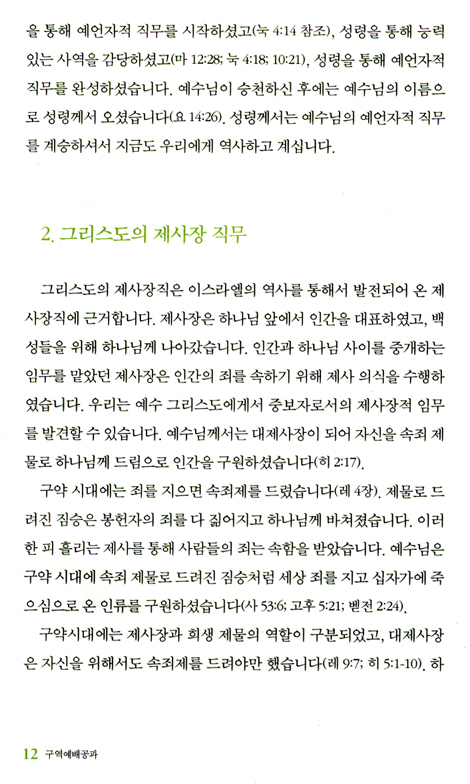 을 통해 예언자적 직무를 시작하셨고(눅 4:14 참조), 성령을 통해 능력 있는 사역을 감당하셨고(마 12:28; 눅 4:18; 10:21), 성령을 통해 예언자적 직무를 완성하셨습니다. 예수님이 승천하신 후에는 예수님의 이름으로 성령께서 오셨습니다(요 14:26). 성령께서는 예수님의 예언자적 직무를 계승하셔서 지금도 우리에게 역사하고 계십니다.

2. 그리스도의 제사장 직무

그리스도의 제사장직은 이스라엘의 역사를 통해서 발전되어 온 제사장직에 근거합니다. 제사장은 하나님 앞에서 인간을 대표하였고, 백성들을 위해 하나님께 나아갔습니다. 인간과 하나님 사이를 중개하는 임무를 맡았던 제사장은 인간의 죄를 속하기 위해 제사 의식을 수행하였습니다. 우리는 예수 그리스도에게서 중보자로서의 제사장적 임무를 발견할 수 있습니다. 예수님께서는 대제사장이 되어 자신을 속죄 제물로 하나님께 드림으로 인간을 구원하셨습니다(히 2:17).

구약 시대에는 죄를 지으면 속죄제를 드렸습니다(레 4장). 제물로 드려진 짐승은 봉헌자의 죄를 다 짊어지고 하나님께 바쳐졌습니다. 이러한 피 흘리는 제사를 통해 사람들의 죄는 속함을 받았습니다. 예수님은 구약 시대에 속죄 제물로 드려진 짐승처럼 세상 죄를 지고 십자가에 죽으심으로 온 인류를 구원하셨습니다(사 53:6; 고후 5:21; 벧전 2:24).

구약시대에는 제사장과 희생 제물의 역할이 구분되었고, 대제사장은 자신을 위해서도 속죄제를 드려야만 했습니다(레 9:7; 히 5:1-10). 하

12 구역예배공과